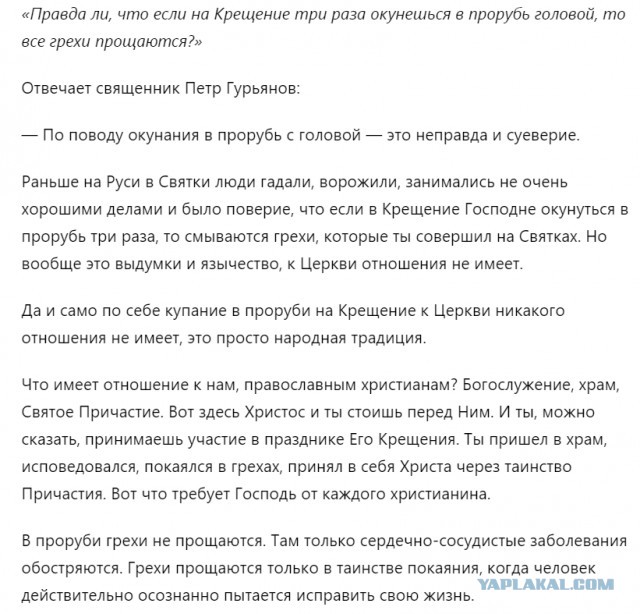 «Правда ли, что если на Крещение три раза окунешься в прорубь головой, то все грехи прощаются?»

Отвечает священник Петр Гурьянов:

— По поводу окунания в прорубь с головой — это неправда и суеверие.

Раньше на Руси в Святки люди гадали, ворожили, занимались не очень хорошими делами и было поверие, что если в Крещение Господне окунуться в прорубь три раза, то смываются грехи, которые ты совершил на Святках. Но вообще это выдумки и язычество, к Церкви отношения не имеет.

Да и само по себе купание в проруби на Крещение к Церкви никакого отношения не имеет, это просто народная традиция.

Что имеет отношение к нам, православным христианам? Богослужение, храм, Святое Причастие. Вот здесь Христос и ты стоишь перед Ним. И ты, можно сказать, принимаешь участие в празднике Его Крещения. Ты пришел в храм, исповедовался, покаялся в грехах, принял в себя Христа через таинство Причастия. Вот что требует Господь от каждого христианина.

В проруби грехи не прощаются. Там только сердечно-сосудистые заболевания обостряются. Грехи прощаются только в таинстве покаяния, когда человек действительно осознанно пытается исправить свою жизнь.

YAPLAKAL.COM